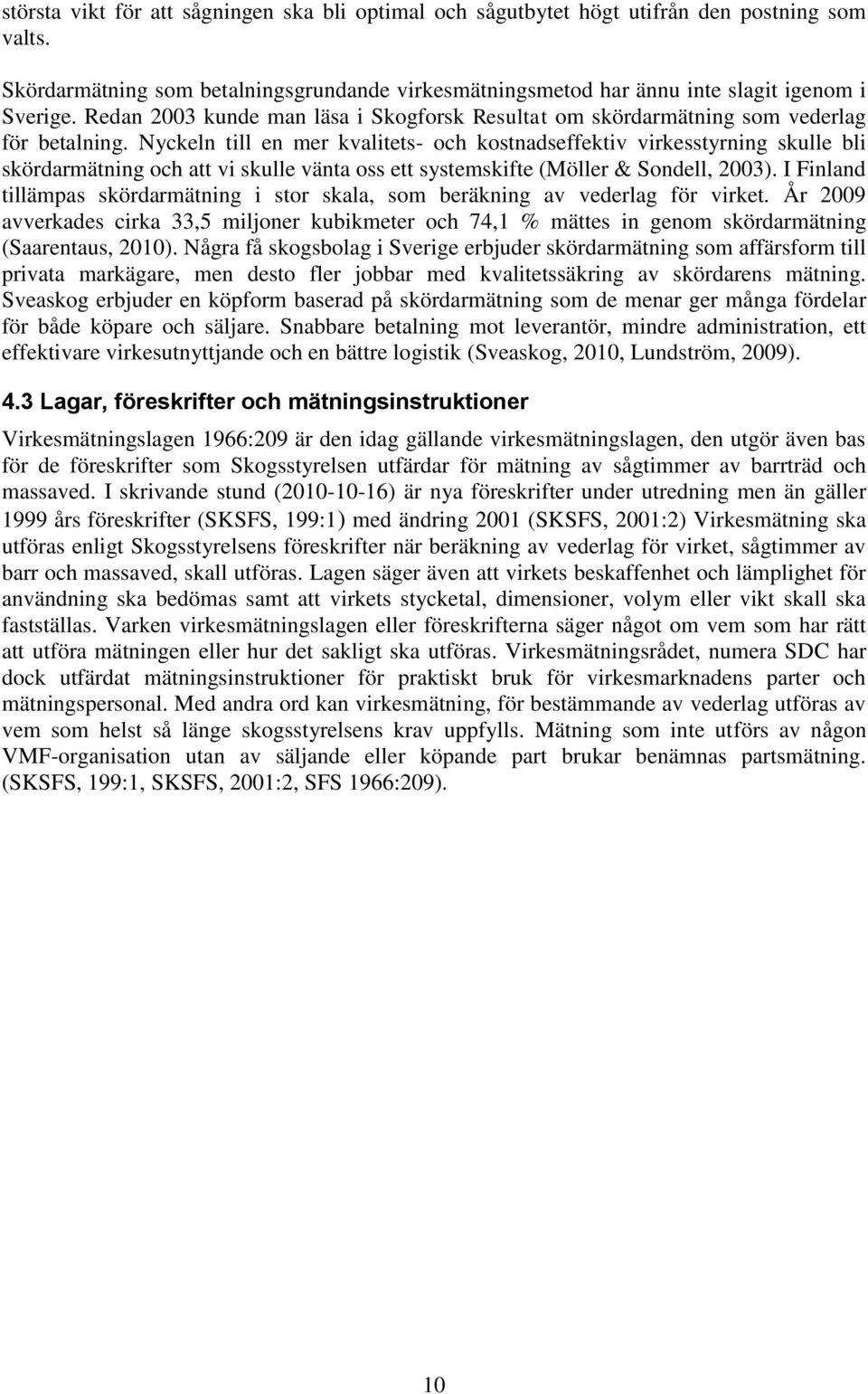 största vikt för att sågningen ska bli optimal och sågutbytet högt utifrån den postning som valts.

Skördarmätning som betalningsgrundande virkesmätningsmetod har ännu inte slagit igenom i Sverige. Redan 2003 kunde man läsa i Skogforsk Resultat om skördarmätning som vederlag för betalning. Nyckeln till en mer kvalitets- och kostnadseffektiv virkesstyrning skulle bli skördarmätning och att vi skulle vänta oss ett systemskifte (Möller & Sondell, 2003). I Finland tillämpas skördarmätning i stor skala, som beräkning av vederlag för virket. År 2009 avverkades cirka 33,5 miljoner kubikmeter och 74,1 % mättes in genom skördarmätning (Saarentaus, 2010). Några få skogsbolag i Sverige erbjuder skördarmätning som affärsform till privata markägare, men desto fler jobbar med kvalitetssäkring av skördarens mätning. Sveaskog erbjuder en köpform baserad på skördarmätning som de menar ger många fördelar för både köpare och säljare. Snabbare betalning mot leverantör, mindre administration, ett effektivare virkesutnyttjande och en bättre logistik (Sveaskog, 2010, Lundström, 2009).

4.3 Lagar, föreskrifter och mätningsinstruktioner

Virkesmätningslagen 1966:209 är den idag gällande virkesmätningslagen, den utgör även bas för de föreskrifter som Skogsstyrelsen utfärdar för mätning av sågtimmer av barrträd och massaved. I skrivande stund (2010-10-16) är nya föreskrifter under utredning men än gäller 1999 års föreskrifter (SKSFS, 199:1) med ändring 2001 (SKSFS, 2001:2) Virkesmätning ska utföras enligt Skogsstyrelsens föreskrifter när beräkning av vederlag för virket, sågtimmer av barr och massaved, skall utföras. Lagen säger även att virkets beskaffenhet och lämplighet för användning ska bedömas samt att virkets stycketal, dimensioner, volym eller vikt skall ska fastställas. Varken virkesmätningslagen eller föreskrifterna säger något om vem som har rätt att utföra mätningen eller hur det sakligt ska utföras. Virkesmätningsrådet, numera SDC har dock utfärdat mätningsinstruktioner för praktiskt bruk för virkesmarknadens parter och mätningspersonal. Med andra ord kan virkesmätning, för bestämmande av vederlag utföras av vem som helst så länge skogsstyrelsens krav uppfylls. Mätning som inte utförs av någon VMF-organisation utan av säljande eller köpande part brukar benämnas partsmätning. (SKSFS, 199:1, SKSFS, 2001:2, SFS 1966:209).

10